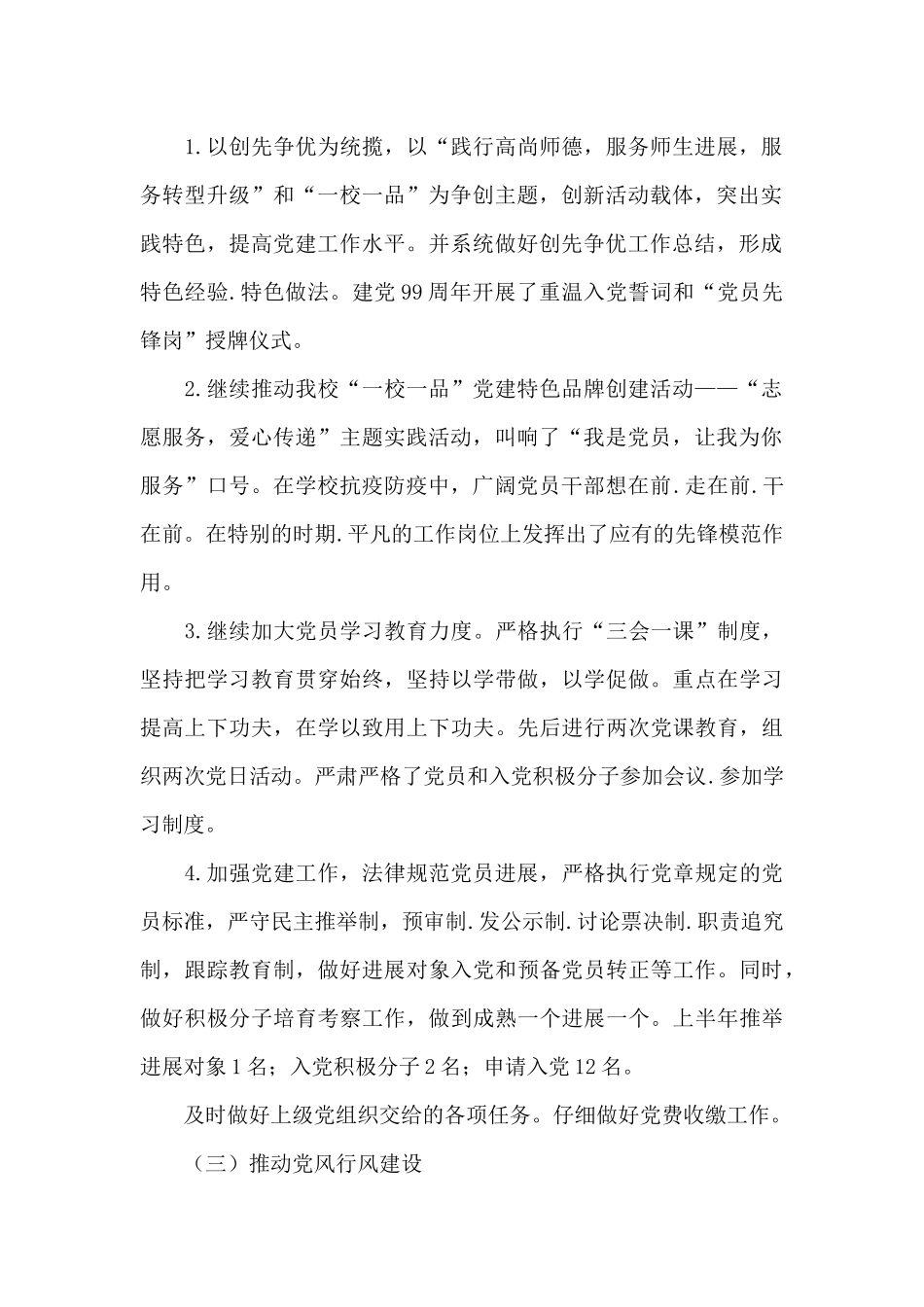 1.以创先争优为统揽，以“践行高尚师德，服务师生进展，服务转型升级”和“一校一品”为争创主题，创新活动载体，突出实践特色，提高党建工作水平。并系统做好创先争优工作总结，形成特色经验.特色做法。建党99周年开展了重温入党誓词和“党员先锋岗”授牌仪式。

2.继续推动我校“一校一品”党建特色品牌创建活动——“志愿服务，爱心传递”主题实践活动，叫响了“我是党员，让我为你服务”口号。在学校抗疫防疫中，广阔党员干部想在前.走在前.干在前。在特别的时期.平凡的工作岗位上发挥出了应有的先锋模范作用。

3.继续加大党员学习教育力度。严格执行“三会一课”制度，坚持把学习教育贯穿始终，坚持以学带做，以学促做。重点在学习提高上下功夫，在学以致用上下功夫。先后进行两次党课教育，组织两次党日活动。严肃严格了党员和入党积极分子参加会议.参加学习制度。

4.加强党建工作，法律规范党员进展，严格执行党章规定的党员标准，严守民主推举制，预审制.发公示制.讨论票决制.职责追究制，跟踪教育制，做好进展对象入党和预备党员转正等工作。同时，做好积极分子培育考察工作，做到成熟一个进展一个。上半年推举进展对象1名；入党积极分子2名；申请入党12名。

及时做好上级党组织交给的各项任务。仔细做好党费收缴工作。

（三）推动党风行风建设